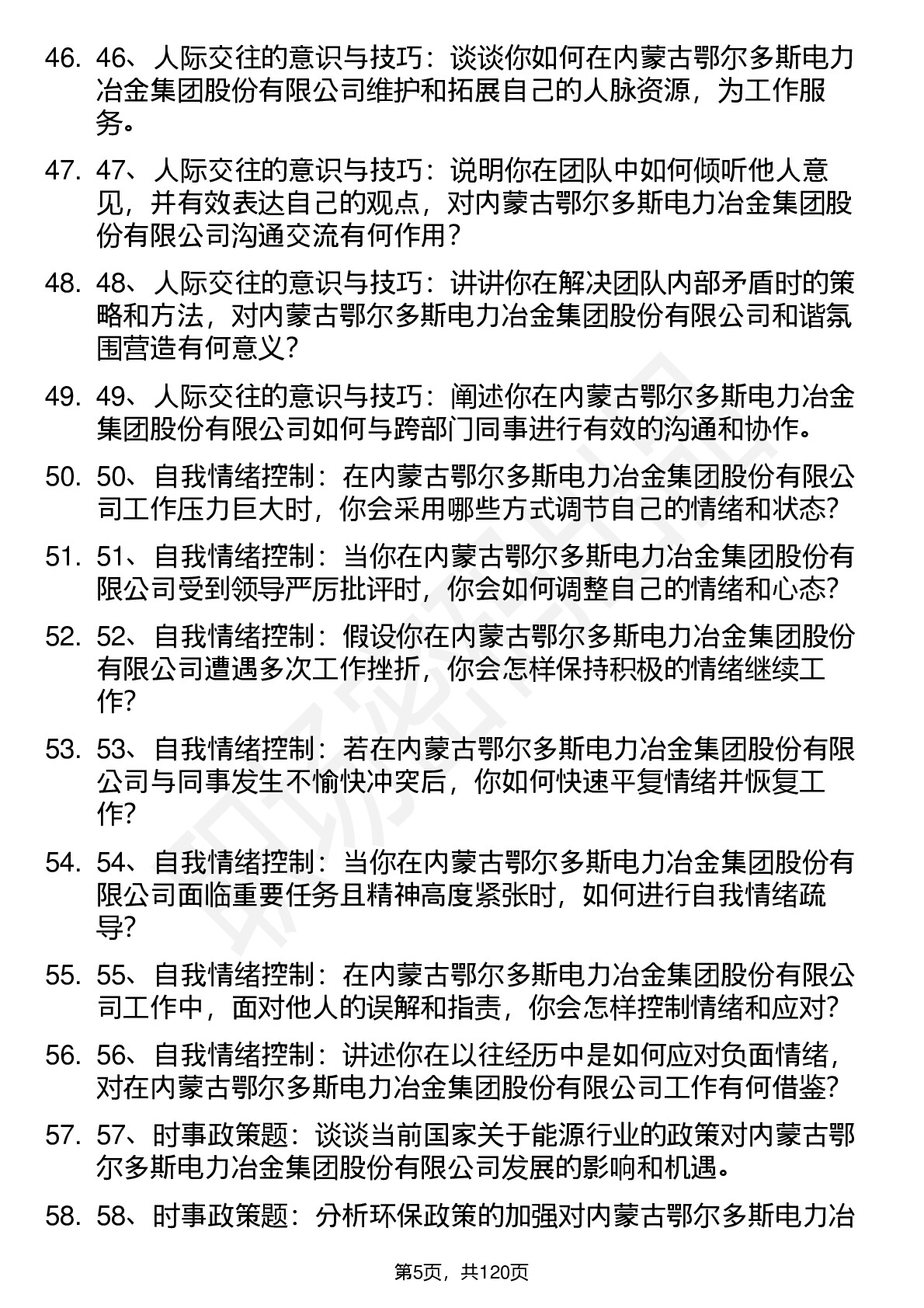 46. 46、人际交往的意识与技巧：谈谈你如何在内蒙古鄂尔多斯电力冶金集团股份有限公司维护和拓展自己的人脉资源，为工作服务。

47. 47、人际交往的意识与技巧：说明你在团队中如何倾听他人意见，并有效表达自己的观点，对内蒙古鄂尔多斯电力冶金集团股份有限公司沟通交流有何作用？

48. 48、人际交往的意识与技巧：讲讲你在解决团队内部矛盾时的策略和方法，对内蒙古鄂尔多斯电力冶金集团股份有限公司和谐氛围营造有何意义？

49. 49、人际交往的意识与技巧：阐述你在内蒙古鄂尔多斯电力冶金集团股份有限公司如何与跨部门同事进行有效的沟通和协作。

50. 50、自我情绪控制：在内蒙古鄂尔多斯电力冶金集团股份有限公司工作压力巨大时，你会采用哪些方式调节自己的情绪和状态？

51. 51、自我情绪控制：当你在内蒙古鄂尔多斯电力冶金集团股份有限公司受到领导严厉批评时，你会如何调整自己的情绪和心态？

52. 52、自我情绪控制：假设你在内蒙古鄂尔多斯电力冶金集团股份有限公司遭遇多次工作挫折，你会怎样保持积极的情绪继续工作？

53. 53、自我情绪控制：若在内蒙古鄂尔多斯电力冶金集团股份有限公司与同事发生不愉快冲突后，你如何快速平复情绪并恢复工作？

54. 54、自我情绪控制：当你在内蒙古鄂尔多斯电力冶金集团股份有限公司面临重要任务且精神高度紧张时，如何进行自我情绪疏导？

55. 55、自我情绪控制：在内蒙古鄂尔多斯电力冶金集团股份有限公司工作中，面对他人的误解和指责，你会怎样控制情绪和应对？

56. 56、自我情绪控制：讲述你在以往经历中是如何应对负面情绪，对在内蒙古鄂尔多斯电力冶金集团股份有限公司工作有何借鉴？

57. 57、时事政策题：谈谈当前国家关于能源行业的政策对内蒙古鄂尔多斯电力冶金集团股份有限公司发展的影响和机遇。

58. 58、时事政策题：分析环保政策的加强对内蒙古鄂尔多斯电力冶

第5页，共120页